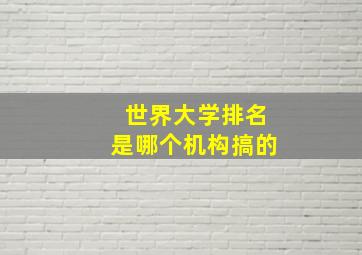 世界大学排名
是哪个机构搞的